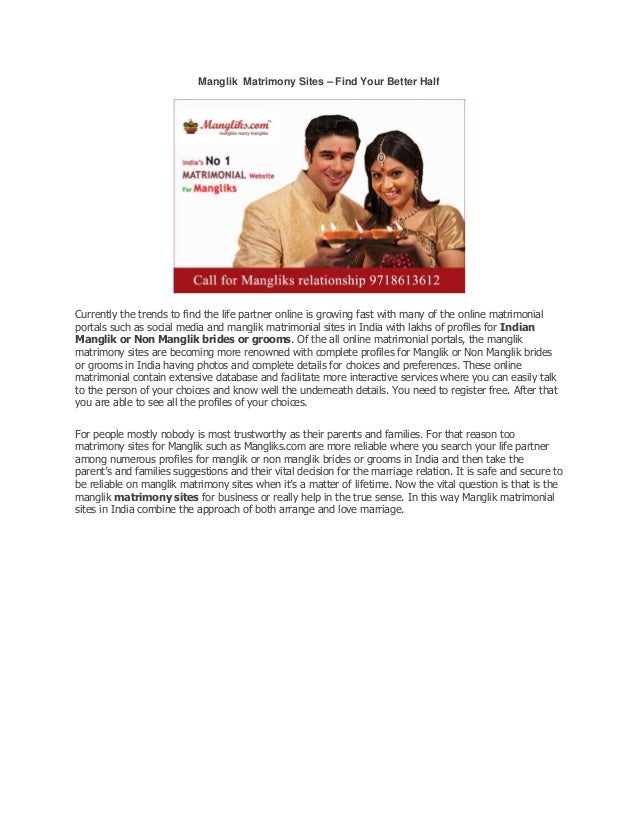 Manglik Matrimony Sites – Find Your Better Half

Mangliks.com

India's No 1
MATRIMONIAL Website
For Mangliks

Call for Mangliks relationship 9718613612

Currently the trends to find the life partner online is growing fast with many of the online matrimonial portals such as social media and manglik matrimonial sites in India with lakhs of profiles for Indian Manglik or Non Manglik brides or grooms. Of the all online matrimonial portals, the manglik matrimony sites are becoming more renowned with complete profiles for Manglik or Non Manglik brides or grooms in India having photos and complete details for choices and preferences. These online matrimonial contain extensive database and facilitate more interactive services where you can easily talk to the person of your choices and know well the underneath details. You need to register free. After that you are able to see all the profiles of your choices.

For people mostly nobody is most trustworthy as their parents and families. For that reason too matrimony sites for Manglik such as Mangliks.com are more reliable where you search your life partner among numerous profiles for manglik or non manglik brides or grooms in India and then take the parent's and families suggestions and their vital decision for the marriage relation. It is safe and secure to be reliable on manglik matrimony sites when it's a matter of lifetime. Now the vital question is that is the manglik matrimony sites for business or really help in the true sense. In this way Manglik matrimonial sites in India combine the approach of both arrange and love marriage.